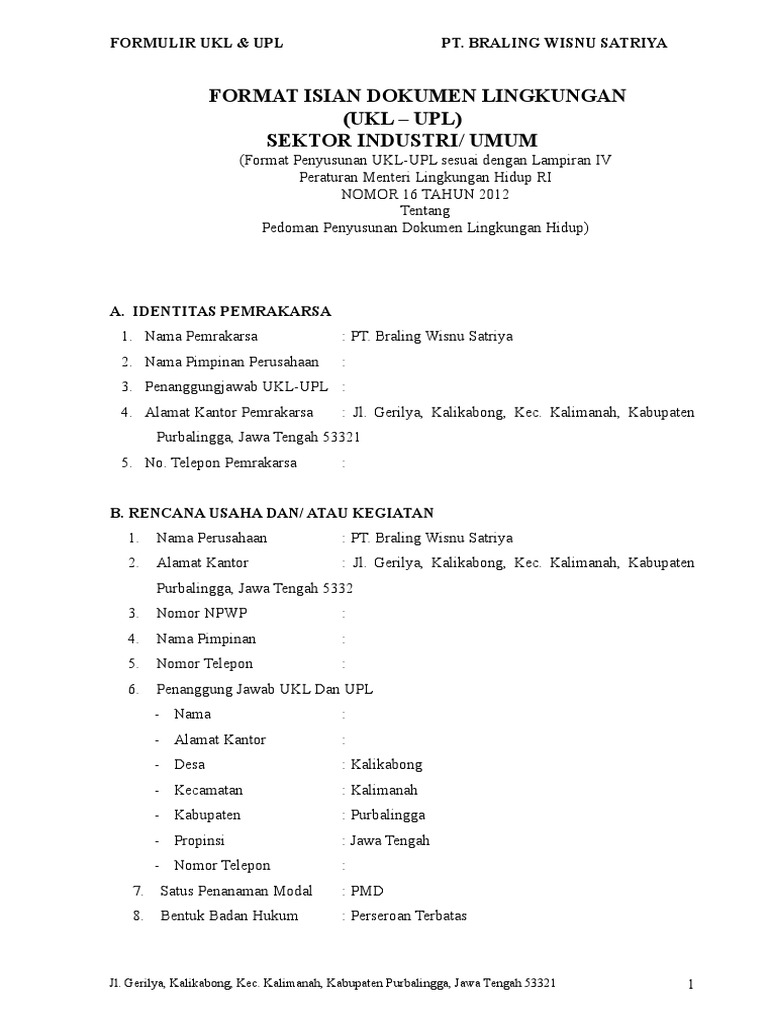 FORMULIR UKL & UPL PT. BRALING WISNU SATRIYA

FORMAT ISIAN DOKUMEN LINGKUNGAN
(UKL – UPL)
SEKTOR INDUSTRI/ UMUM
(Format Penyusunan UKL-UPL sesuai dengan Lampiran IV
Peraturan Menteri Lingkungan Hidup RI
NOMOR 16 TAHUN 2012
Tentang
Pedoman Penyusunan Dokumen Lingkungan Hidup)

A. IDENTITAS PEMRAKARSA
1. Nama Pemrakarsa : PT. Braling Wisnu Satriya
2. Nama Pimpinan Perusahaan :
3. Penanggungjawab UKL-UPL :
4. Alamat Kantor Pemrakarsa : Jl. Gerilya, Kalikabong, Kec. Kalimanah, Kabupaten Purbalingga, Jawa Tengah 53321
5. No. Telepon Pemrakarsa :

B. RENCANA USAHA DAN/ ATAU KEGIATAN
1. Nama Perusahaan : PT. Braling Wisnu Satriya
2. Alamat Kantor : Jl. Gerilya, Kalikabong, Kec. Kalimanah, Kabupaten Purbalingga, Jawa Tengah 5332
3. Nomor NPWP :
4. Nama Pimpinan :
5. Nomor Telepon :
6. Penanggung Jawab UKL Dan UPL
- Nama :
- Alamat Kantor :
- Desa : Kalikabong
- Kecamatan : Kalimanah
- Kabupaten : Purbalingga
- Propinsi : Jawa Tengah
- Nomor Telepon :
7. Satus Penanaman Modal : PMD
8. Bentuk Badan Hukum : Perseroan Terbatas

Jl. Gerilya, Kalikabong, Kec. Kalimanah, Kabupaten Purbalingga, Jawa Tengah 53321 1